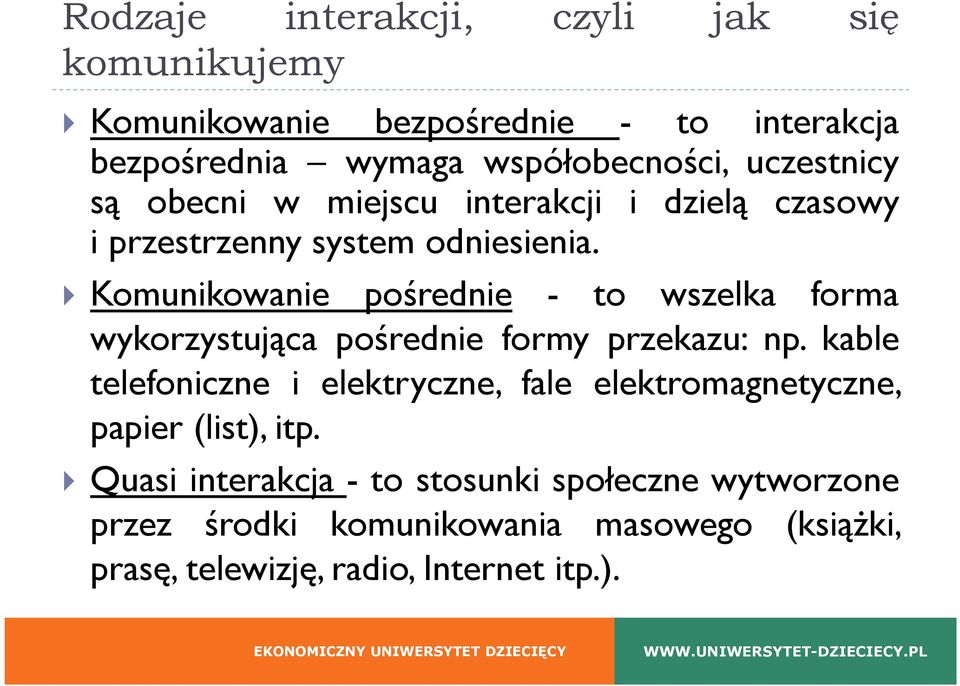 Rodzaje interakcji, czyli jak się komunikujemy

Komunikowanie bezpośrednie - to interakcja bezpośrednia – wymaga współobecności, uczestnicy są obecni w miejscu interakcji i dzielą czasowy i przestrzenny system odniesienia.

Komunikowanie pośrednie - to wszelka forma wykorzystująca pośrednie formy przekazu: np. kable telefoniczne i elektryczne, fale elektromagnetyczne, papier (list), itp.

Quasi interakcja - to stosunki społeczne wytworzone przez środki komunikowania masowego (książki, prasę, telewizję, radio, Internet itp.).

EKONOMICZNY UNIWERSYTET DZIECIĘCY

WWW.UNIWERSYTET-DZIECIECY.PL